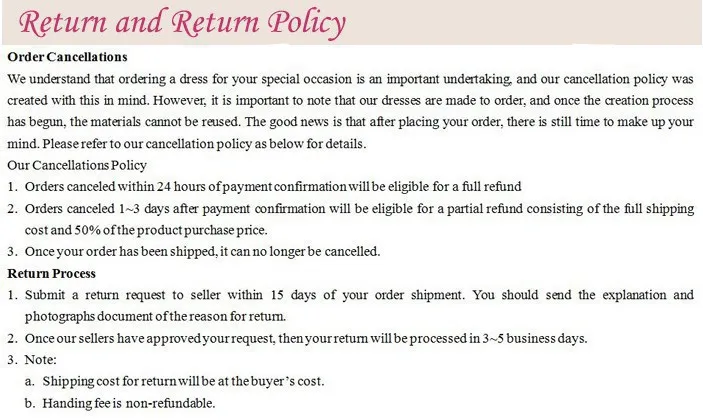 Return and Return Policy

Order Cancellations

We understand that ordering a dress for your special occasion is an important undertaking, and our cancellation policy was created with this in mind. However, it is important to note that our dresses are made to order, and once the creation process has begun, the materials cannot be reused. The good news is that after placing your order, there is still time to make up your mind. Please refer to our cancellation policy as below for details.

Our Cancellations Policy

1. Orders canceled within 24 hours of payment confirmation will be eligible for a full refund
2. Orders canceled 1~3 days after payment confirmation will be eligible for a partial refund consisting of the full shipping cost and 50% of the product purchase price.
3. Once your order has been shipped, it can no longer be cancelled.

Return Process

1. Submit a return request to seller within 15 days of your order shipment. You should send the explanation and photographs document of the reason for return.
2. Once our sellers have approved your request, then your return will be processed in 3~5 business days.
3. Note:
a. Shipping cost for return will be at the buyer's cost.
b. Handing fee is non-refundable.